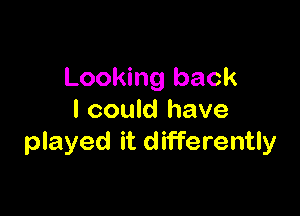 Looking back
I could have
played it differently